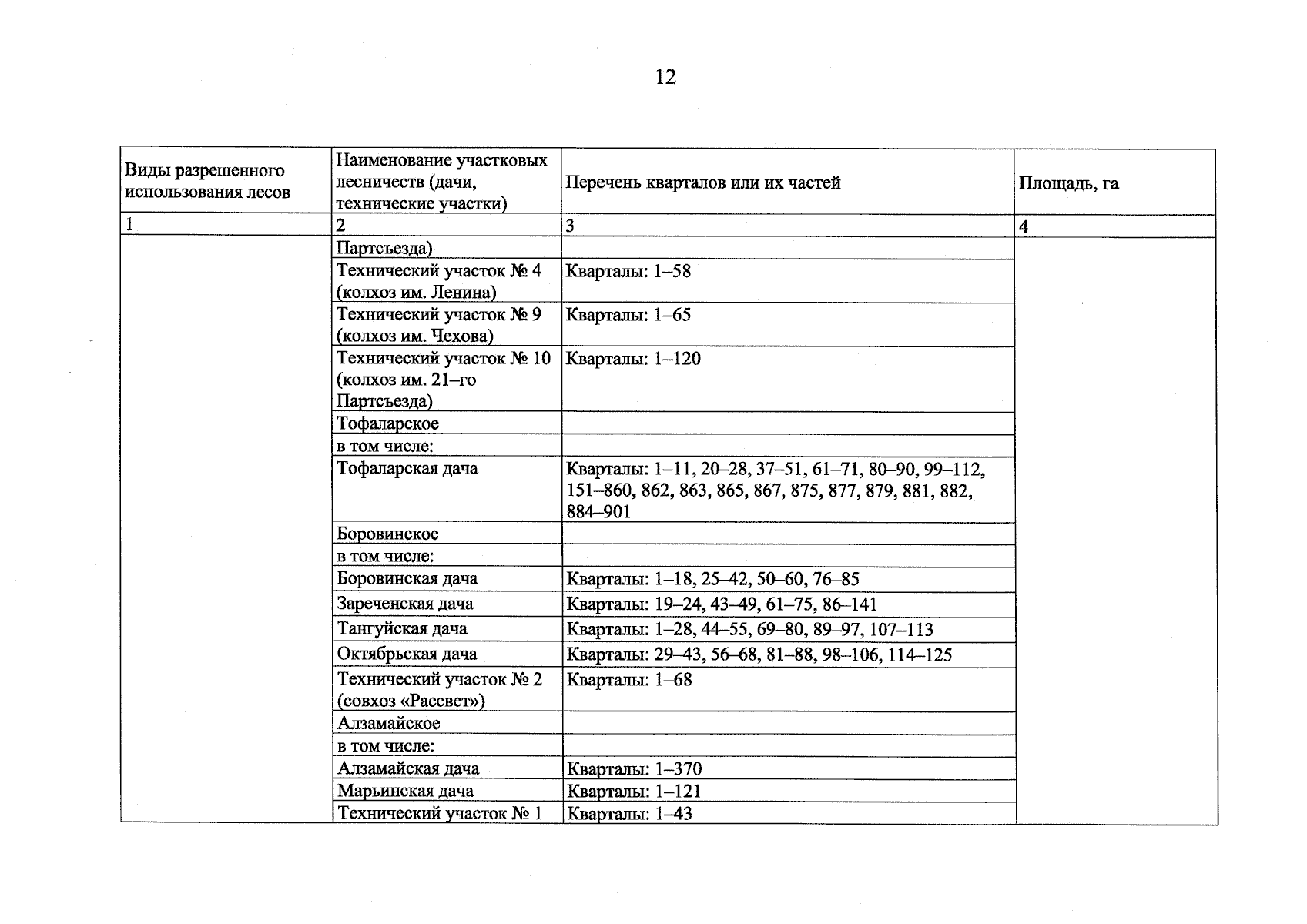 12

| Виды разрешенного использования лесов | Наименование участковых лесничеств (дачи, технические участки) | Перечень кварталов или их частей | Площадь, га |
|---|---|---|---|
| 1 | 2 | 3 | 4 |
| | Партсъезда) | | |
| | Технический участок № 4 (колхоз им. Ленина) | Кварталы: 1–58 | |
| | Технический участок № 9 (колхоз им. Чехова) | Кварталы: 1–65 | |
| | Технический участок № 10 (колхоз им. 21–го Партсъезда) | Кварталы: 1–120 | |
| | Тофаларское | | |
| | в том числе: | | |
| | Тофаларская дача | Кварталы: 1–11, 20–28, 37–51, 61–71, 80–90, 99–112, 151–860, 862, 863, 865, 867, 875, 877, 879, 881, 882, 884–901 | |
| | Боровинское | | |
| | в том числе: | | |
| | Боровинская дача | Кварталы: 1–18, 25–42, 50–60, 76–85 | |
| | Зареченская дача | Кварталы: 19–24, 43–49, 61–75, 86–141 | |
| | Тангуйская дача | Кварталы: 1–28, 44–55, 69–80, 89–97, 107–113 | |
| | Октябрьская дача | Кварталы: 29–43, 56–68, 81–88, 98–106, 114–125 | |
| | Технический участок № 2 (совхоз «Рассвет») | Кварталы: 1–68 | |
| | Алзамайское | | |
| | в том числе: | | |
| | Алзамайская дача | Кварталы: 1–370 | |
| | Марьинская дача | Кварталы: 1–121 | |
| | Технический участок № 1 | Кварталы: 1–43 | |